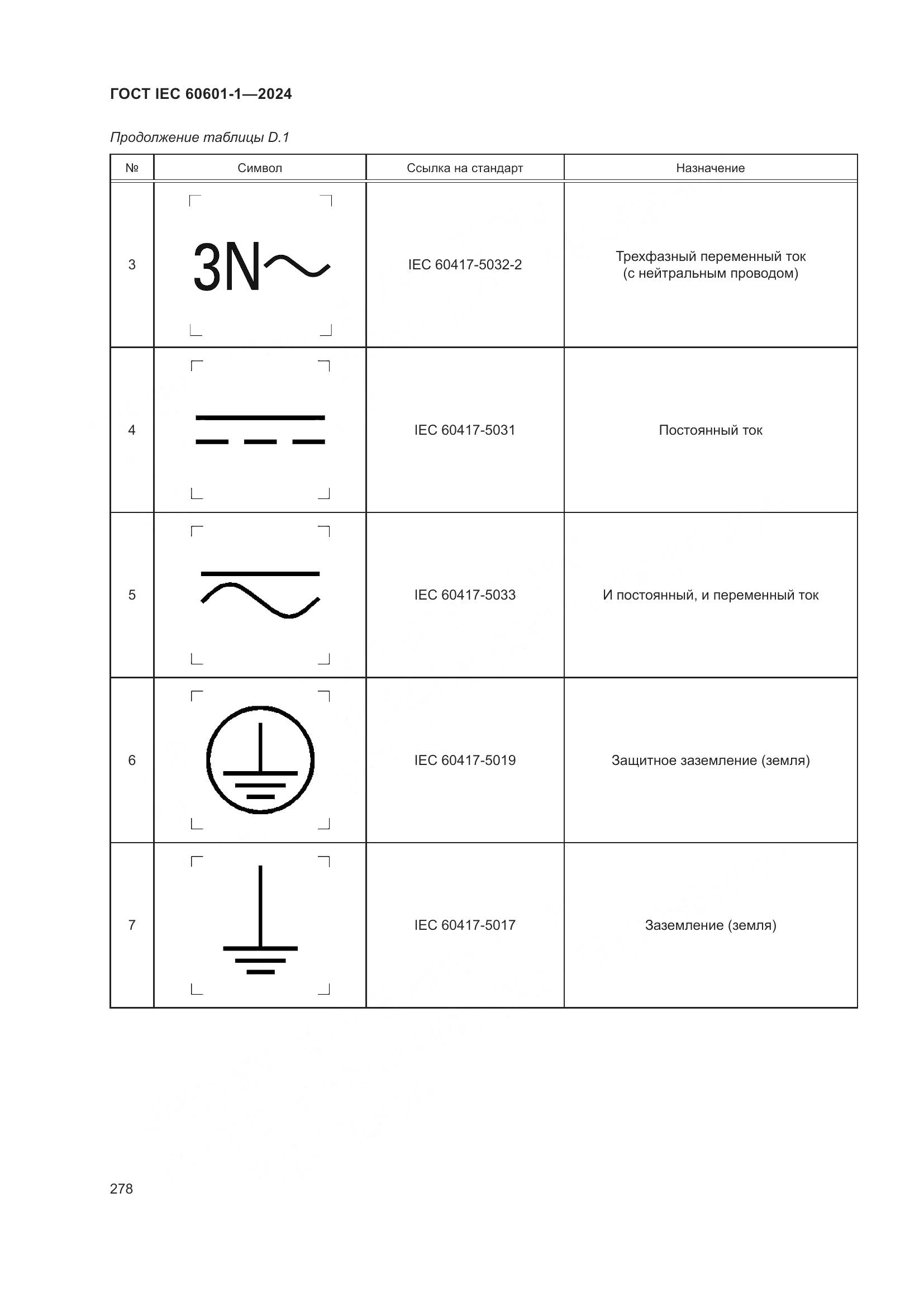 ГОСТ IEC 60601-1—2024

Продолжение таблицы D.1

| № | Символ | Ссылка на стандарт | Назначение |
|---|---|---|---|
| 3 | 3N~ | IEC 60417-5032-2 | Трехфазный переменный ток (с нейтральным проводом) |
| 4 | | IEC 60417-5031 | Постоянный ток |
| 5 | | IEC 60417-5033 | И постоянный, и переменный ток |
| 6 | | IEC 60417-5019 | Защитное заземление (земля) |
| 7 | | IEC 60417-5017 | Заземление (земля) |

278